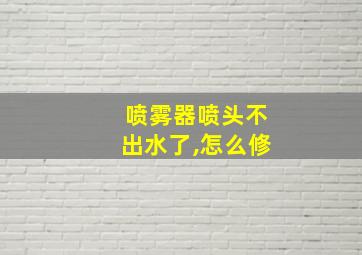 喷雾器喷头不出水了,怎么修